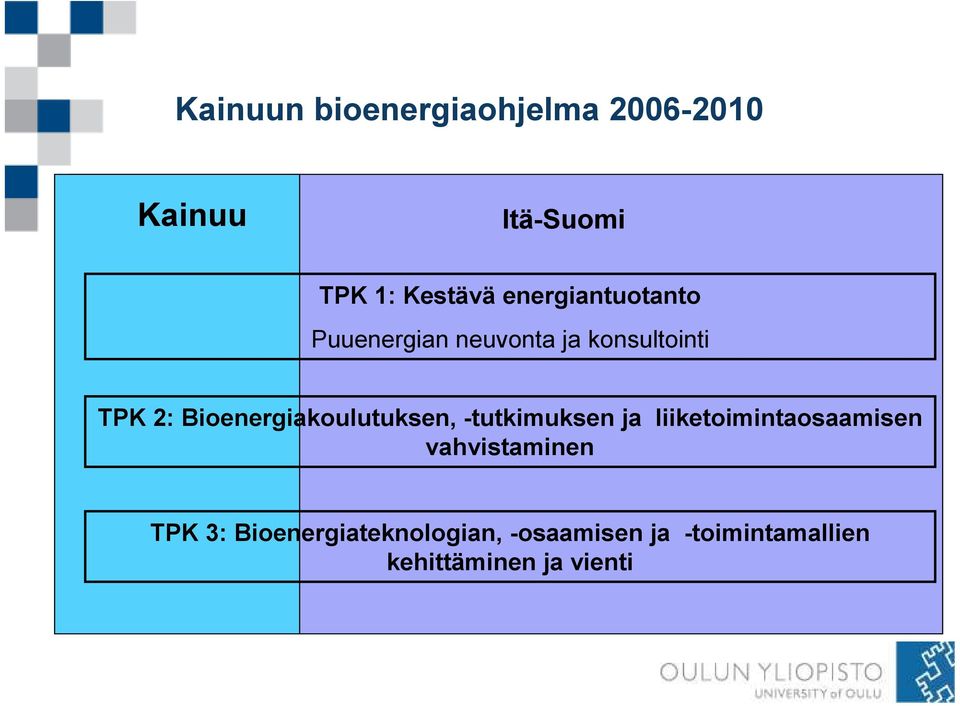 Kainuun bioenergiaohjelma 2006-2010

Kainuu

Itä-Suomi

TPK 1: Kestävä energiantuotanto

Puuenergian neuvonta ja konsultointi

TPK 2: Bioenergiakoulutuksen, -tutkimuksen ja liiketoimintaosaamisen vahvistaminen

TPK 3: Bioenergiateknologian, -osaamisen ja -toimintamallien kehittäminen ja vienti

OULUN YLIOPISTO
UNIVERSITY of OULU